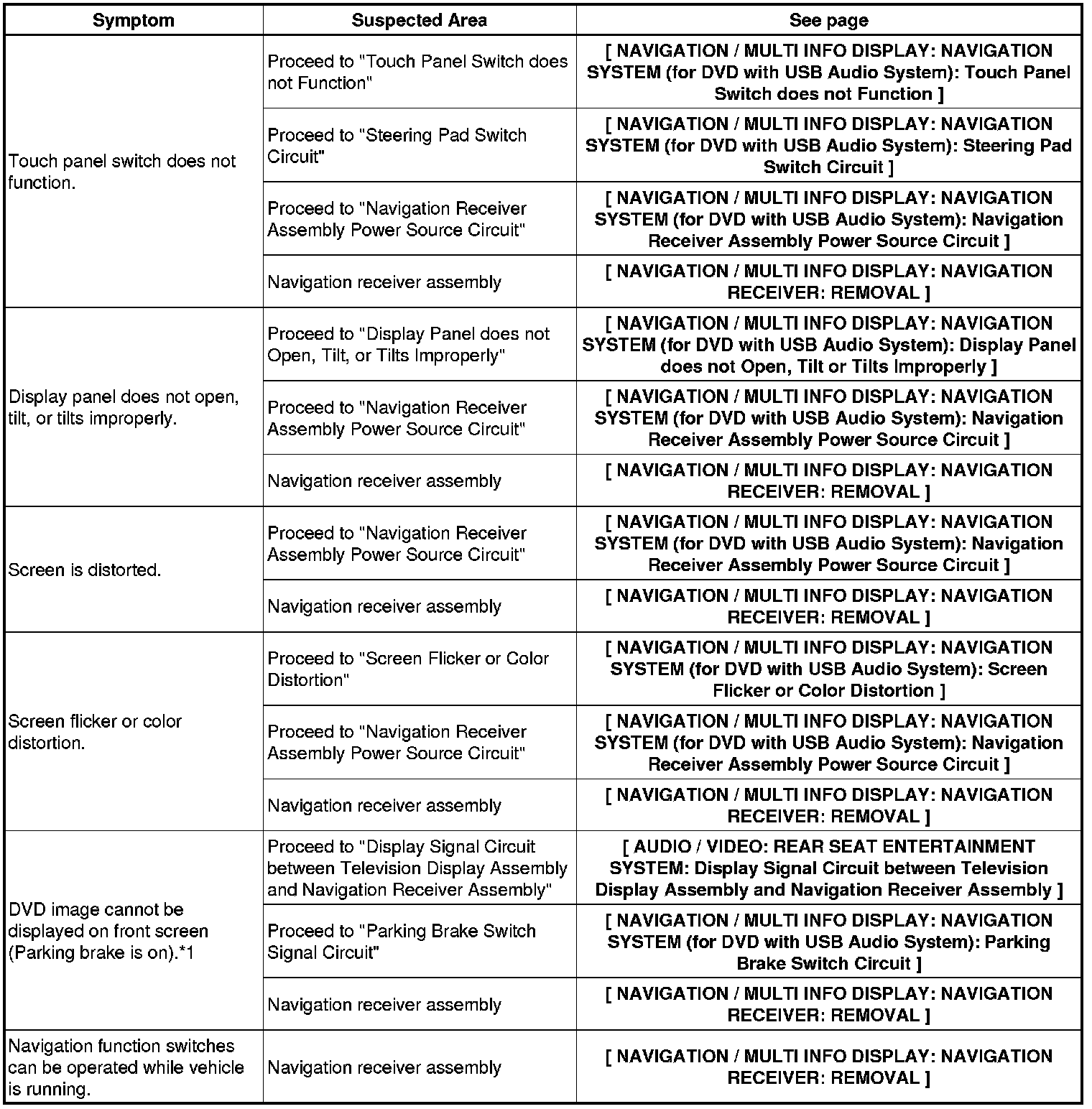 | Symptom | Suspected Area | See page |
|---|---|---|
| Touch panel switch does not function. | Proceed to "Touch Panel Switch does not Function" | [ NAVIGATION / MULTI INFO DISPLAY: NAVIGATION SYSTEM (for DVD with USB Audio System): Touch Panel Switch does not Function ] |
| | Proceed to "Steering Pad Switch Circuit" | [ NAVIGATION / MULTI INFO DISPLAY: NAVIGATION SYSTEM (for DVD with USB Audio System): Steering Pad Switch Circuit ] |
| | Proceed to "Navigation Receiver Assembly Power Source Circuit" | [ NAVIGATION / MULTI INFO DISPLAY: NAVIGATION SYSTEM (for DVD with USB Audio System): Navigation Receiver Assembly Power Source Circuit ] |
| | Navigation receiver assembly | [ NAVIGATION / MULTI INFO DISPLAY: NAVIGATION RECEIVER: REMOVAL ] |
| Display panel does not open, tilt, or tilts improperly. | Proceed to "Display Panel does not Open, Tilt, or Tilts Improperly" | [ NAVIGATION / MULTI INFO DISPLAY: NAVIGATION SYSTEM (for DVD with USB Audio System): Display Panel does not Open, Tilt or Tilts Improperly ] |
| | Proceed to "Navigation Receiver Assembly Power Source Circuit" | [ NAVIGATION / MULTI INFO DISPLAY: NAVIGATION SYSTEM (for DVD with USB Audio System): Navigation Receiver Assembly Power Source Circuit ] |
| | Navigation receiver assembly | [ NAVIGATION / MULTI INFO DISPLAY: NAVIGATION RECEIVER: REMOVAL ] |
| Screen is distorted. | Proceed to "Navigation Receiver Assembly Power Source Circuit" | [ NAVIGATION / MULTI INFO DISPLAY: NAVIGATION SYSTEM (for DVD with USB Audio System): Navigation Receiver Assembly Power Source Circuit ] |
| | Navigation receiver assembly | [ NAVIGATION / MULTI INFO DISPLAY: NAVIGATION RECEIVER: REMOVAL ] |
| Screen flicker or color distortion. | Proceed to "Screen Flicker or Color Distortion" | [ NAVIGATION / MULTI INFO DISPLAY: NAVIGATION SYSTEM (for DVD with USB Audio System): Screen Flicker or Color Distortion ] |
| | Proceed to "Navigation Receiver Assembly Power Source Circuit" | [ NAVIGATION / MULTI INFO DISPLAY: NAVIGATION SYSTEM (for DVD with USB Audio System): Navigation Receiver Assembly Power Source Circuit ] |
| | Navigation receiver assembly | [ NAVIGATION / MULTI INFO DISPLAY: NAVIGATION RECEIVER: REMOVAL ] |
| DVD image cannot be displayed on front screen (Parking brake is on).*1 | Proceed to "Display Signal Circuit between Television Display Assembly and Navigation Receiver Assembly" | [ AUDIO / VIDEO: REAR SEAT ENTERTAINMENT SYSTEM: Display Signal Circuit between Television Display Assembly and Navigation Receiver Assembly ] |
| | Proceed to "Parking Brake Switch Signal Circuit" | [ NAVIGATION / MULTI INFO DISPLAY: NAVIGATION SYSTEM (for DVD with USB Audio System): Parking Brake Switch Circuit ] |
| | Navigation receiver assembly | [ NAVIGATION / MULTI INFO DISPLAY: NAVIGATION RECEIVER: REMOVAL ] |
| Navigation function switches can be operated while vehicle is running. | Navigation receiver assembly | [ NAVIGATION / MULTI INFO DISPLAY: NAVIGATION RECEIVER: REMOVAL ] |